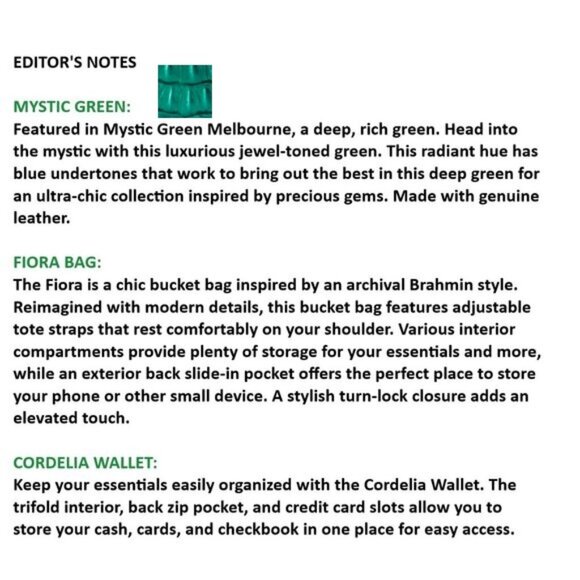 EDITOR'S NOTES

MYSTIC GREEN:
Featured in Mystic Green Melbourne, a deep, rich green. Head into the mystic with this luxurious jewel-toned green. This radiant hue has blue undertones that work to bring out the best in this deep green for an ultra-chic collection inspired by precious gems. Made with genuine leather.

FIORA BAG:
The Fiora is a chic bucket bag inspired by an archival Brahmin style. Reimagined with modern details, this bucket bag features adjustable tote straps that rest comfortably on your shoulder. Various interior compartments provide plenty of storage for your essentials and more, while an exterior back slide-in pocket offers the perfect place to store your phone or other small device. A stylish turn-lock closure adds an elevated touch.

CORDELIA WALLET:
Keep your essentials easily organized with the Cordelia Wallet. The trifold interior, back zip pocket, and credit card slots allow you to store your cash, cards, and checkbook in one place for easy access.